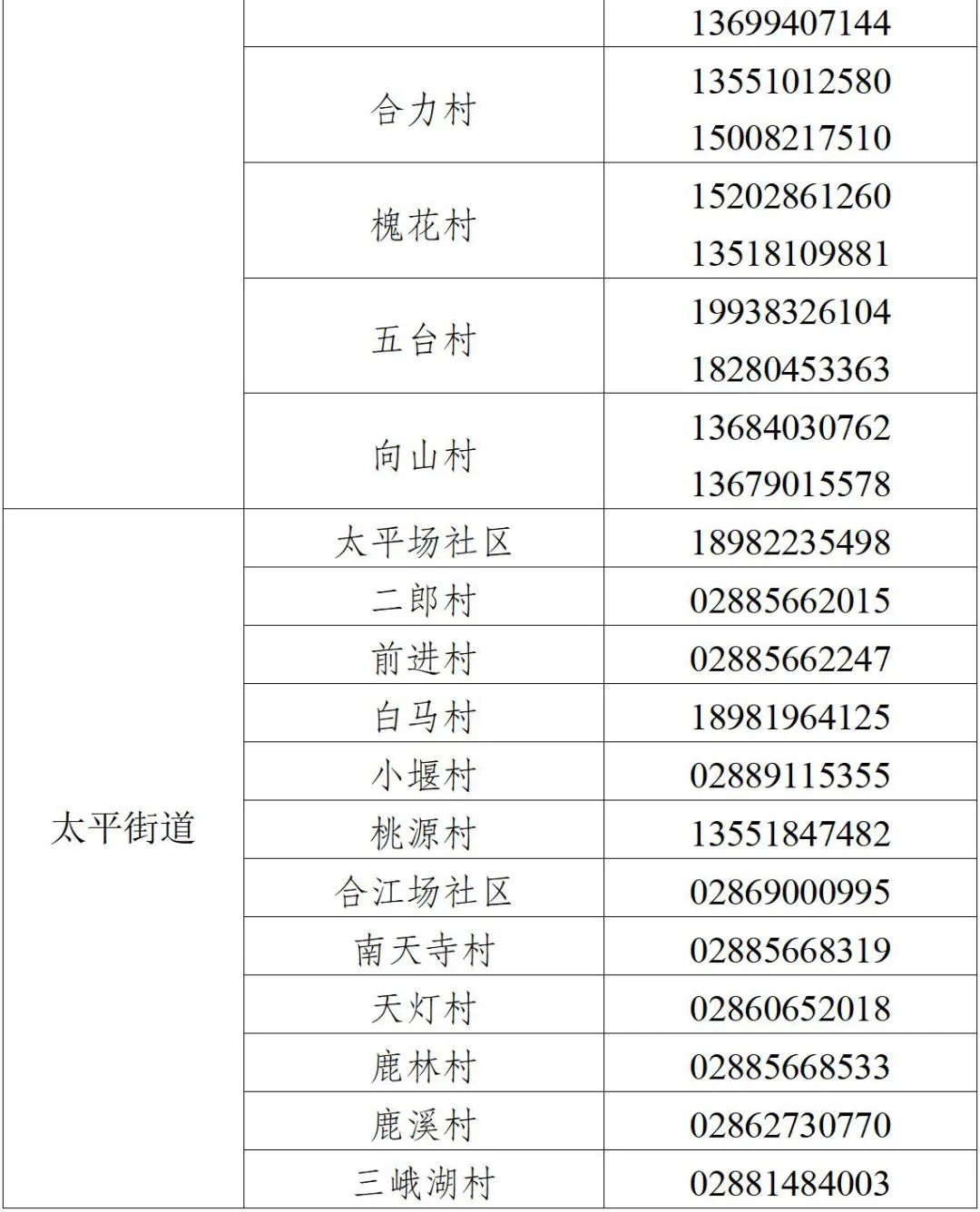 |  |  | 13699407144 |
|---|---|---|
|  | 合力村 | 13551012580 15008217510 |
|  | 槐花村 | 15202861260 13518109881 |
|  | 五台村 | 19938326104 18280453363 |
|  | 向山村 | 13684030762 13679015578 |
| 太平街道 | 太平场社区 | 18982235498 |
|  | 二郎村 | 02885662015 |
|  | 前进村 | 02885662247 |
|  | 白马村 | 18981964125 |
|  | 小堰村 | 02889115355 |
|  | 桃源村 | 13551847482 |
|  | 合江场社区 | 02869000995 |
|  | 南天寺村 | 02885668319 |
|  | 天灯村 | 02860652018 |
|  | 鹿林村 | 02885668533 |
|  | 鹿溪村 | 02862730770 |
|  | 三峨湖村 | 02881484003 |